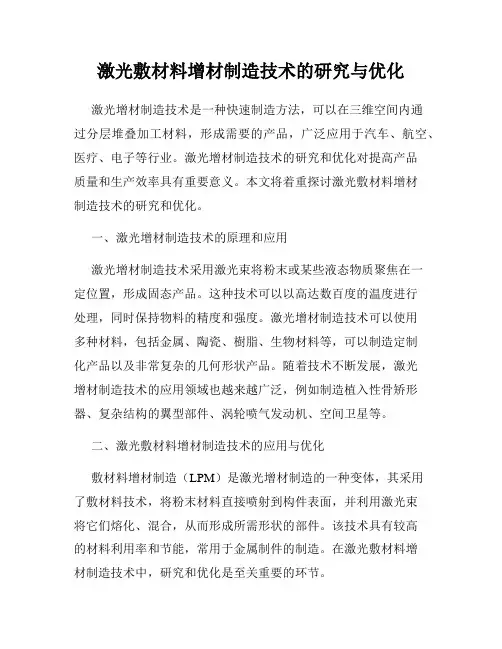 激光敷材料增材制造技术的研究与优化

激光增材制造技术是一种快速制造方法，可以在三维空间内通过分层堆叠加工材料，形成需要的产品，广泛应用于汽车、航空、医疗、电子等行业。激光增材制造技术的研究和优化对提高产品质量和生产效率具有重要意义。本文将着重探讨激光敷材料增材制造技术的研究和优化。

一、激光增材制造技术的原理和应用

激光增材制造技术采用激光束将粉末或某些液态物质聚焦在一定位置，形成固态产品。这种技术可以以高达数百度的温度进行处理，同时保持物料的精度和强度。激光增材制造技术可以使用多种材料，包括金属、陶瓷、树脂、生物材料等，可以制造定制化产品以及非常复杂的几何形状产品。随着技术不断发展，激光增材制造技术的应用领域也越来越广泛，例如制造植入性骨矫形器、复杂结构的翼型部件、涡轮喷气发动机、空间卫星等。

二、激光敷材料增材制造技术的应用与优化

敷材料增材制造（LPM）是激光增材制造的一种变体，其采用了敷材料技术，将粉末材料直接喷射到构件表面，并利用激光束将它们熔化、混合，从而形成所需形状的部件。该技术具有较高的材料利用率和节能，常用于金属制件的制造。在激光敷材料增材制造技术中，研究和优化是至关重要的环节。